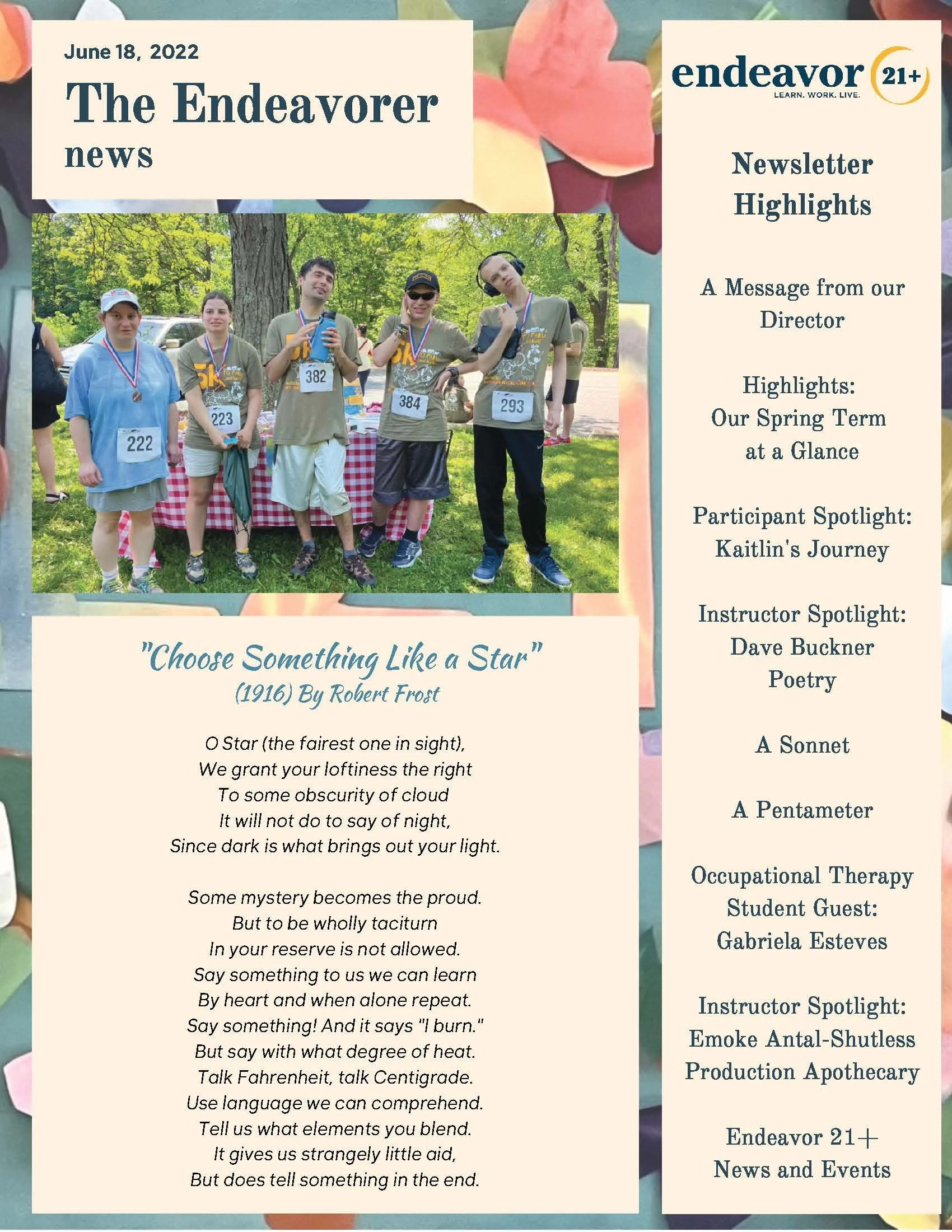 June 18, 2022

The Endeavorer
news

222

223

382

384

293

"Choose Something Like a Star"
(1916) By Robert Frost

O Star (the fairest one in sight),
We grant your loftiness the right
To some obscurity of cloud
It will not do to say of night,
Since dark is what brings out your light.

Some mystery becomes the proud.
But to be wholly taciturn
In your reserve is not allowed.
Say something to us we can learn
By heart and when alone repeat.
Say something! And it says "I burn."
But say with what degree of heat.
Talk Fahrenheit, talk Centigrade.
Use language we can comprehend.
Tell us what elements you blend.
It gives us strangely little aid,
But does tell something in the end.

endeavor 21+
LEARN. WORK. LIVE.

Newsletter Highlights

A Message from our Director

Highlights:
Our Spring Term at a Glance

Participant Spotlight:
Kaitlin's Journey

Instructor Spotlight:
Dave Buckner
Poetry

A Sonnet

A Pentameter

Occupational Therapy Student Guest:
Gabriela Esteves

Instructor Spotlight:
Emoke Antal-Shutless
Production Apothecary

Endeavor 21+
News and Events